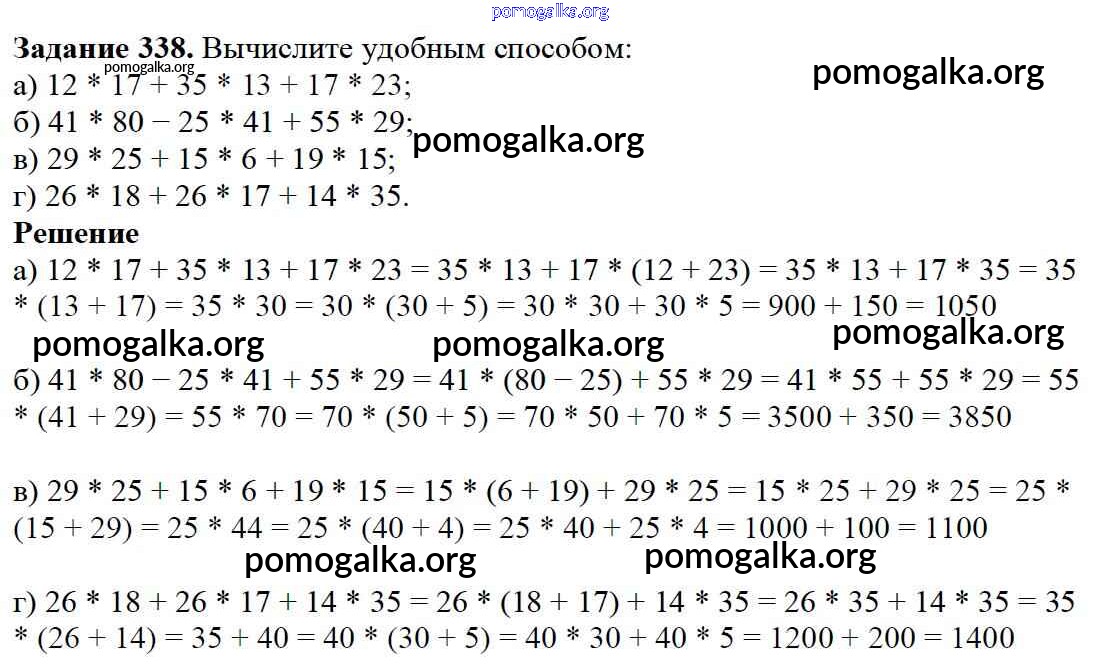 Задание 338. Вычислите удобным способом:
а) 12 * 17 + 35 * 13 + 17 * 23;
б) 41 * 80 − 25 * 41 + 55 * 29;
в) 29 * 25 + 15 * 6 + 19 * 15;
г) 26 * 18 + 26 * 17 + 14 * 35.

Решение

а) 12 * 17 + 35 * 13 + 17 * 23 = 35 * 13 + 17 * (12 + 23) = 35 * 13 + 17 * 35 = 35 * (13 + 17) = 35 * 30 = 30 * (30 + 5) = 30 * 30 + 30 * 5 = 900 + 150 = 1050

б) 41 * 80 − 25 * 41 + 55 * 29 = 41 * (80 − 25) + 55 * 29 = 41 * 55 + 55 * 29 = 55 * (41 + 29) = 55 * 70 = 70 * (50 + 5) = 70 * 50 + 70 * 5 = 3500 + 350 = 3850

в) 29 * 25 + 15 * 6 + 19 * 15 = 15 * (6 + 19) + 29 * 25 = 15 * 25 + 29 * 25 = 25 * (15 + 29) = 25 * 44 = 25 * (40 + 4) = 25 * 40 + 25 * 4 = 1000 + 100 = 1100

г) 26 * 18 + 26 * 17 + 14 * 35 = 26 * (18 + 17) + 14 * 35 = 26 * 35 + 14 * 35 = 35 * (26 + 14) = 35 + 40 = 40 * (30 + 5) = 40 * 30 + 40 * 5 = 1200 + 200 = 1400

pomogalka.org